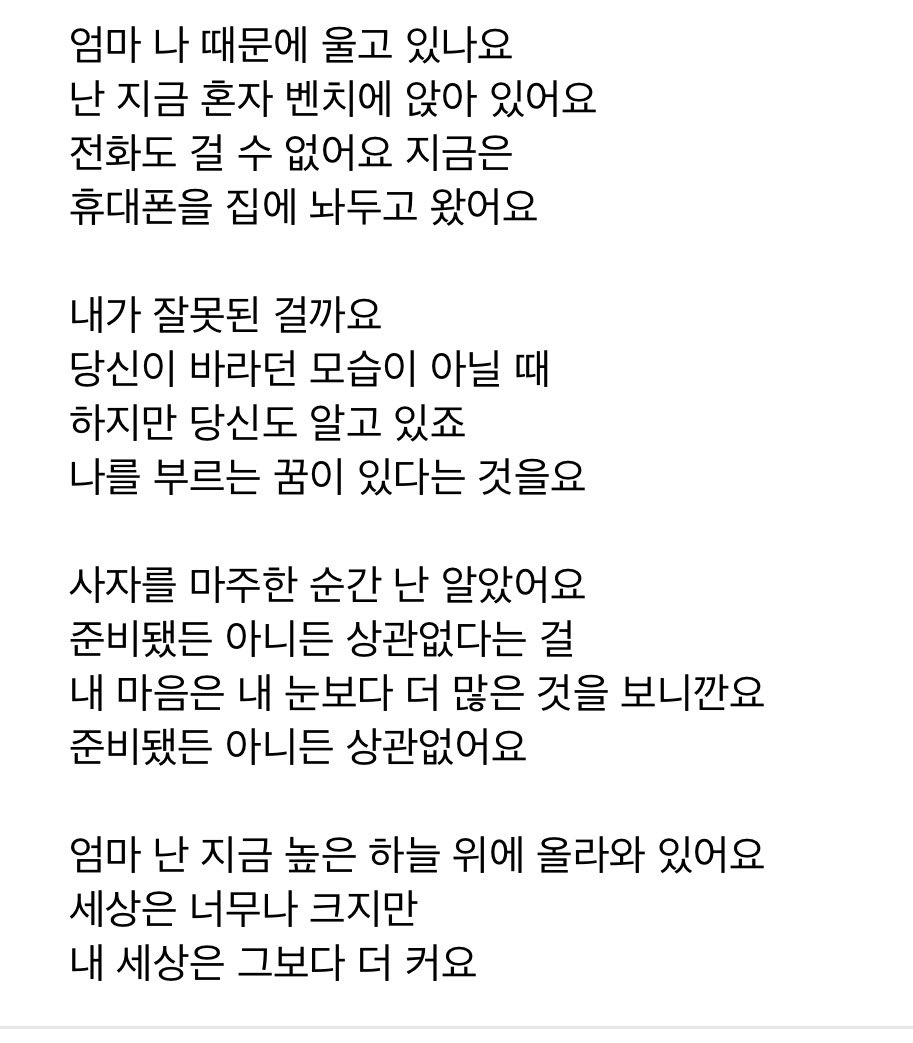 엄마 나 때문에 울고 있나요
난 지금 혼자 벤치에 앉아 있어요
전화도 걸 수 없어요 지금은
휴대폰을 집에 놔두고 왔어요

내가 잘못된 걸까요
당신이 바라던 모습이 아닐 때
하지만 당신도 알고 있죠
나를 부르는 꿈이 있다는 것을요

사자를 마주한 순간 난 알았어요
준비됐든 아니든 상관없다는 걸
내 마음은 내 눈보다 더 많은 것을 보니깐요
준비됐든 아니든 상관없어요

엄마 난 지금 높은 하늘 위에 올라와 있어요
세상은 너무나 크지만
내 세상은 그보다 더 커요